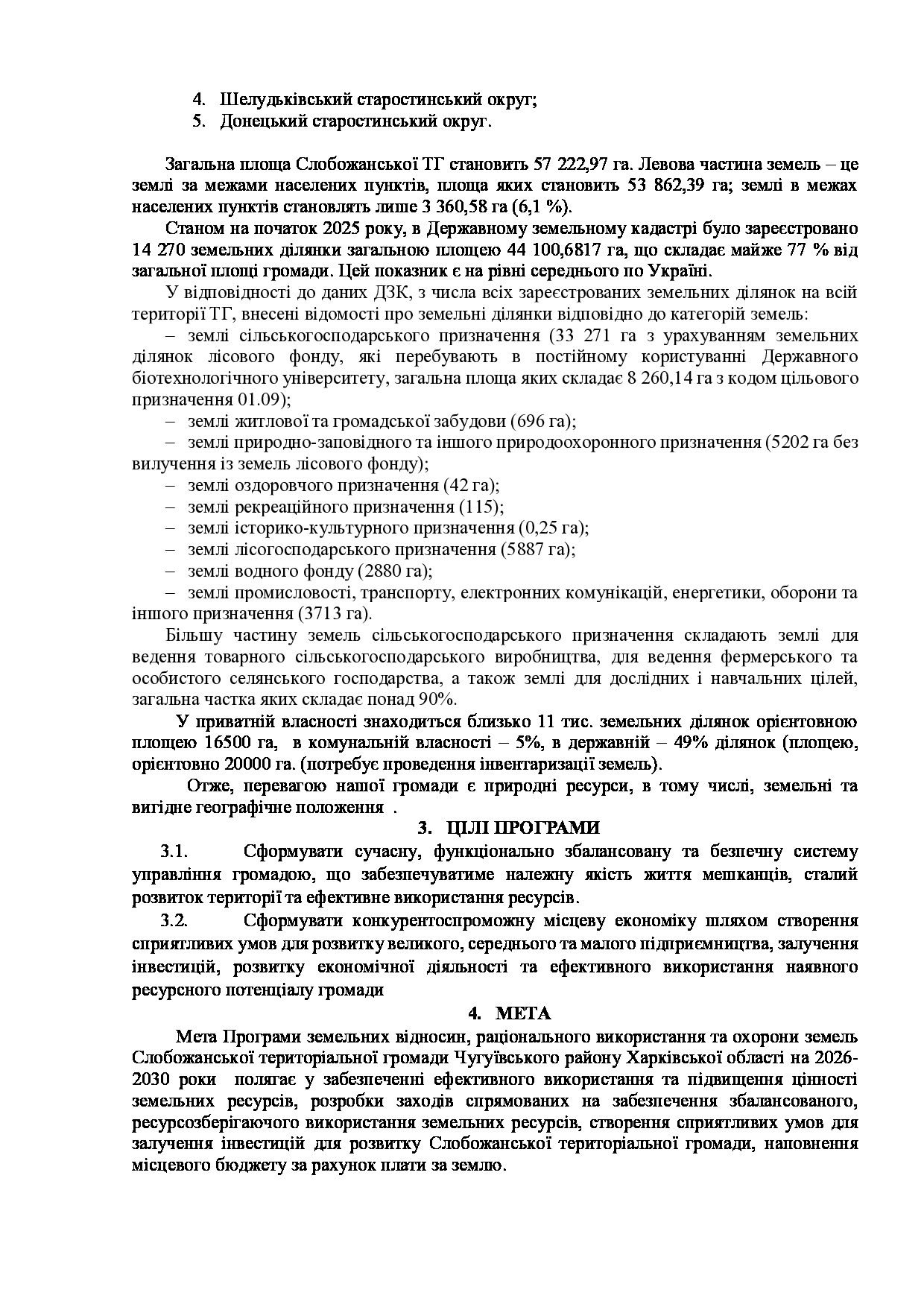 4. Шелудьківський старостинський округ;
5. Донецький старостинський округ.

Загальна площа Слобожанської ТГ становить 57 222,97 га. Левова частина земель – це землі за межами населених пунктів, площа яких становить 53 862,39 га; землі в межах населених пунктів становлять лише 3 360,58 га (6,1 %).

Станом на початок 2025 року, в Державному земельному кадастрі було зареєстровано 14 270 земельних ділянки загальною площею 44 100,6817 га, що складає майже 77 % від загальної площі громади. Цей показник є на рівні середнього по Україні.

У відповідності до даних ДЗК, з числа всіх зареєстрованих земельних ділянок на всій території ТГ, внесені відомості про земельні ділянки відповідно до категорій земель:

– землі сільськогосподарського призначення (33 271 га з урахуванням земельних ділянок лісового фонду, які перебувають в постійному користуванні Державного біотехнологічного університету, загальна площа яких складає 8 260,14 га з кодом цільового призначення 01.09);

– землі житлової та громадської забудови (696 га);

– землі природно-заповідного та іншого природоохоронного призначення (5202 га без вилучення із земель лісового фонду);

– землі оздоровчого призначення (42 га);

– землі рекреаційного призначення (115);

– землі історико-культурного призначення (0,25 га);

– землі лісогосподарського призначення (5887 га);

– землі водного фонду (2880 га);

– землі промисловості, транспорту, електронних комунікацій, енергетики, оборони та іншого призначення (3713 га).

Більшу частину земель сільськогосподарського призначення складають землі для ведення товарного сільськогосподарського виробництва, для ведення фермерського та особистого селянського господарства, а також землі для дослідних і навчальних цілей, загальна частка яких складає понад 90%.

У приватній власності знаходиться близько 11 тис. земельних ділянок орієнтовною площею 16500 га, в комунальній власності – 5%, в державній – 49% ділянок (площею, орієнтовно 20000 га. (потребує проведення інвентаризації земель).

Отже, перевагою нашої громади є природні ресурси, в тому числі, земельні та вигідне географічне положення .

3. ЦІЛІ ПРОГРАМИ

3.1. Сформувати сучасну, функціонально збалансовану та безпечну систему управління громадою, що забезпечуватиме належну якість життя мешканців, сталий розвиток території та ефективне використання ресурсів.

3.2. Сформувати конкурентоспроможну місцеву економіку шляхом створення сприятливих умов для розвитку великого, середнього та малого підприємництва, залучення інвестицій, розвитку економічної діяльності та ефективного використання наявного ресурсного потенціалу громади

4. МЕТА

Мета Програми земельних відносин, раціонального використання та охорони земель Слобожанської територіальної громади Чугуївського району Харківської області на 2026-2030 роки полягає у забезпеченні ефективного використання та підвищення цінності земельних ресурсів, розробки заходів спрямованих на забезпечення збалансованого, ресурсозберігаючого використання земельних ресурсів, створення сприятливих умов для залучення інвестицій для розвитку Слобожанської територіальної громади, наповнення місцевого бюджету за рахунок плати за землю.